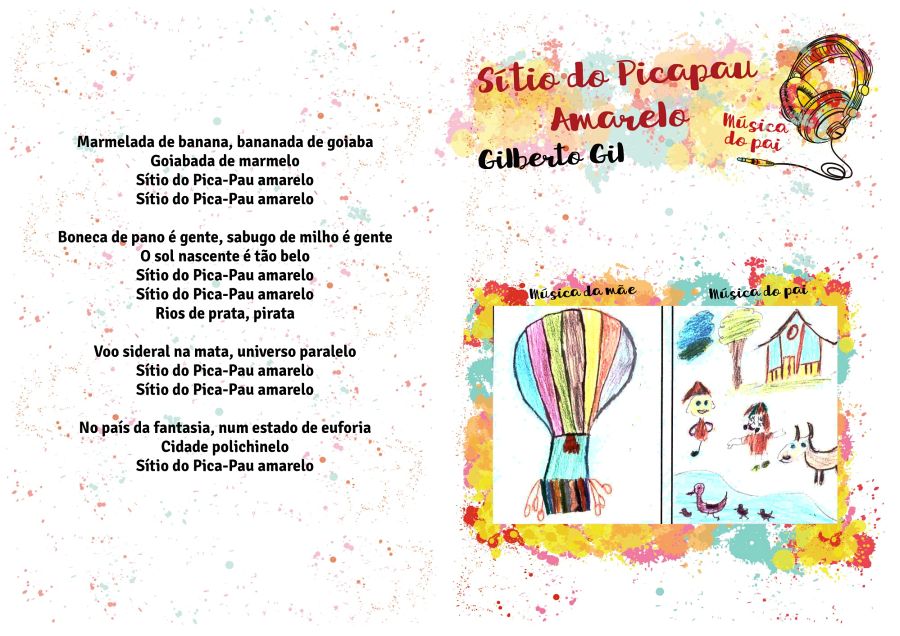 Marmelada de banana, bananada de goiaba
Goiabada de marmelo
Sítio do Pica-Pau amarelo
Sítio do Pica-Pau amarelo

Boneca de pano é gente, sabugo de milho é gente
O sol nascente é tão belo
Sítio do Pica-Pau amarelo
Sítio do Pica-Pau amarelo
Rios de prata, pirata

Voo sideral na mata, universo paralelo
Sítio do Pica-Pau amarelo
Sítio do Pica-Pau amarelo

No país da fantasia, num estado de euforia
Cidade polichinelo
Sítio do Pica-Pau amarelo

Sítio do Picapau Amarelo
Gilberto Gil
Música do pai

Música da mãe
Música do pai